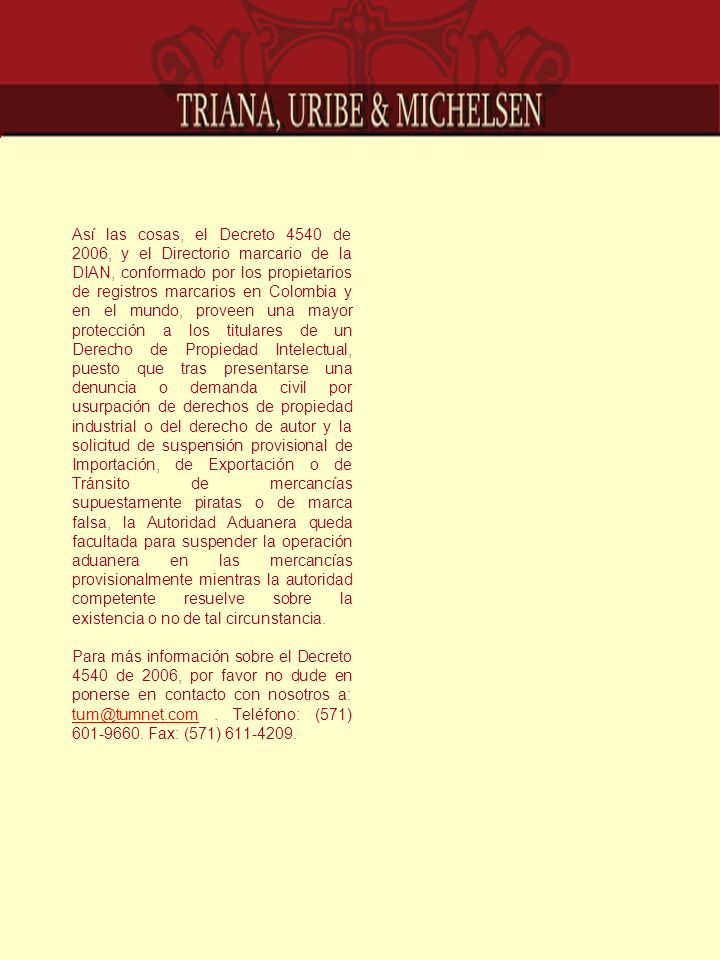 TRIANA, URIBE & MICHELSEN

Así las cosas, el Decreto 4540 de 2006, y el Directorio marcario de la DIAN, conformado por los propietarios de registros marcarios en Colombia y en el mundo, proveen una mayor protección a los titulares de un Derecho de Propiedad Intelectual, puesto que tras presentarse una denuncia o demanda civil por usurpación de derechos de propiedad industrial o del derecho de autor y la solicitud de suspensión provisional de Importación, de Exportación o de Tránsito de mercancías supuestamente piratas o de marca falsa, la Autoridad Aduanera queda facultada para suspender la operación aduanera en las mercancías provisionalmente mientras la autoridad competente resuelve sobre la existencia o no de tal circunstancia.

Para más información sobre el Decreto 4540 de 2006, por favor no dude en ponerse en contacto con nosotros a: tum@tumnet.com . Teléfono: (571) 601-9660. Fax: (571) 611-4209.